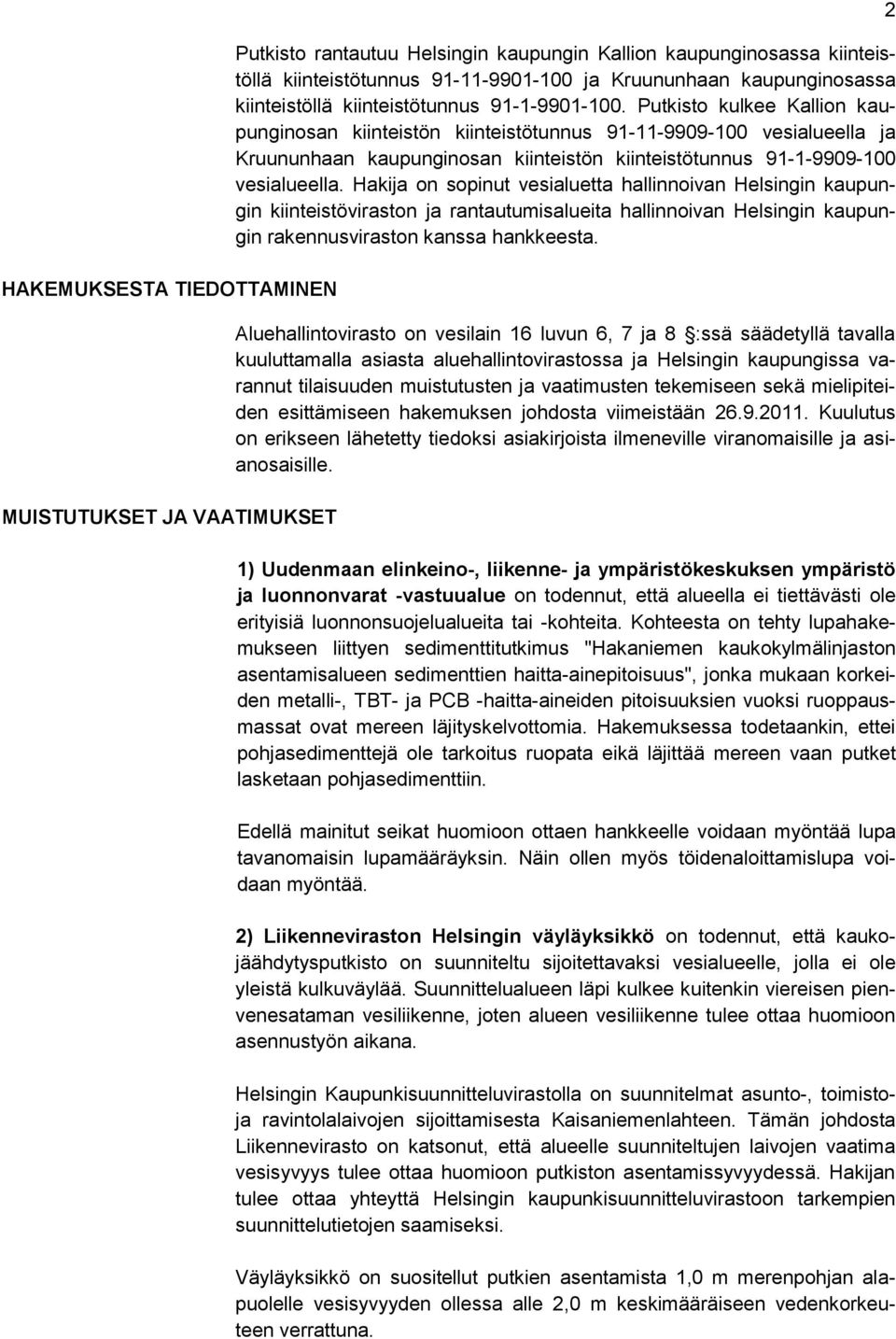 2

Putkisto rantautuu Helsingin kaupungin Kallion kaupunginosassa kiinteistöllä kiinteistötunnus 91-11-9901-100 ja Kruununhaan kaupunginosassa kiinteistöllä kiinteistötunnus 91-1-9901-100. Putkisto kulkee Kallion kaupunginosan kiinteistön kiinteistötunnus 91-11-9909-100 vesialueella ja Kruununhaan kaupunginosan kiinteistön kiinteistötunnus 91-1-9909-100 vesialueella. Hakija on sopinut vesialuetta hallinnoivan Helsingin kaupungin kiinteistöviraston ja rantautumisalueita hallinnoivan Helsingin kaupungin rakennusviraston kanssa hankkeesta.

HAKEMUKSESTA TIEDOTTAMINEN

Aluehallintovirasto on vesilain 16 luvun 6, 7 ja 8 :ssä säädetyllä tavalla kuuluttamalla asiasta aluehallintovirastossa ja Helsingin kaupungissa varannut tilaisuuden muistutusten ja vaatimusten tekemiseen sekä mielipiteiden esittämiseen hakemuksen johdosta viimeistään 26.9.2011. Kuulutus on erikseen lähetetty tiedoksi asiakirjoista ilmeneville viranomaisille ja asianosaisille.

MUISTUTUKSET JA VAATIMUKSET

1) Uudenmaan elinkeino-, liikenne- ja ympäristökeskuksen ympäristö ja luonnonvarat -vastuualue on todennut, että alueella ei tiettävästi ole erityisiä luonnonsuojelualueita tai -kohteita. Kohteesta on tehty lupahakemukseen liittyen sedimenttitutkimus "Hakaniemen kaukokylmälinjaston asentamisalueen sedimenttien haitta-ainepitoisuus", jonka mukaan korkeiden metalli-, TBT- ja PCB -haitta-aineiden pitoisuuksien vuoksi ruoppausmassat ovat mereen läjityskelvottomia. Hakemuksessa todetaankin, ettei pohjasedimenttejä ole tarkoitus ruopata eikä läjittää mereen vaan putket lasketaan pohjasedimenttiin.

Edellä mainitut seikat huomioon ottaen hankkeelle voidaan myöntää lupa tavanomaisin lupamääräyksin. Näin ollen myös töidenaloittamislupa voidaan myöntää.

2) Liikenneviraston Helsingin väyläyksikkö on todennut, että kaukojäähdytysputkisto on suunniteltu sijoitettavaksi vesialueelle, jolla ei ole yleistä kulkuväylää. Suunnittelualueen läpi kulkee kuitenkin viereisen pienvenesataman vesiliikenne, joten alueen vesiliikenne tulee ottaa huomioon asennustyön aikana.

Helsingin Kaupunkisuunnitteluvirastolla on suunnitelmat asunto-, toimisto- ja ravintolalaivojen sijoittamisesta Kaisaniemenlahteen. Tämän johdosta Liikennevirasto on katsonut, että alueelle suunniteltujen laivojen vaatima vesisyvyys tulee ottaa huomioon putkiston asentamissyvyydessä. Hakijan tulee ottaa yhteyttä Helsingin kaupunkisuunnitteluvirastoon tarkempien suunnittelutietojen saamiseksi.

Väyläyksikkö on suositellut putkien asentamista 1,0 m merenpohjan alapuolelle vesisyvyyden ollessa alle 2,0 m keskimääräiseen vedenkorkeuteen verrattuna.